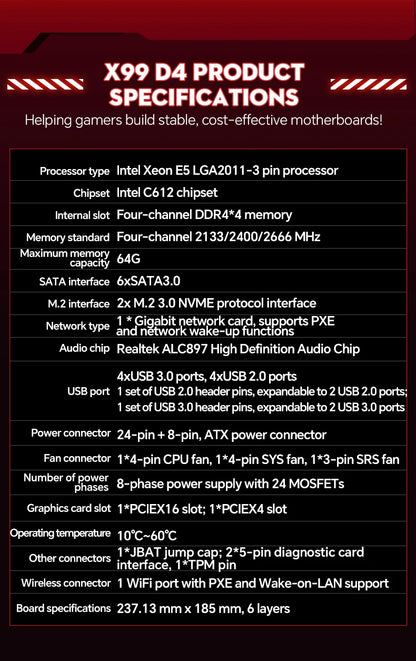 X99 D4 PRODUCT SPECIFICATIONS

Helping gamers build stable, cost-effective motherboards!

| | |
|---|---|
| Processor type | Intel Xeon E5 LGA2011-3 pin processor |
| Chipset | Intel C612 chipset |
| Internal slot | Four-channel DDR4*4 memory |
| Memory standard | Four-channel 2133/2400/2666 MHz |
| Maximum memory capacity | 64G |
| SATA interface | 6xSATA3.0 |
| M.2 interface | 2x M.2 3.0 NVME protocol interface |
| Network type | 1 * Gigabit network card, supports PXE and network wake-up functions |
| Audio chip | Realtek ALC897 High Definition Audio Chip |
| USB port | 4xUSB 3.0 ports, 4xUSB 2.0 ports 1 set of USB 2.0 header pins, expandable to 2 USB 2.0 ports; 1 set of USB 3.0 header pins, expandable to 2 USB 3.0 ports |
| Power connector | 24-pin + 8-pin, ATX power connector |
| Fan connector | 1*4-pin CPU fan, 1*4-pin SYS fan, 1*3-pin SRS fan |
| Number of power phases | 8-phase power supply with 24 MOSFETs |
| Graphics card slot | 1*PCIEX16 slot; 1*PCIEX4 slot |
| Operating temperature | 10℃~60℃ |
| Other connectors | 1*JBAT jump cap; 2*5-pin diagnostic card interface, 1*TPM pin |
| Wireless connector | 1 WiFi port with PXE and Wake-on-LAN support |
| Board specifications | 237.13 mm x 185 mm, 6 layers |